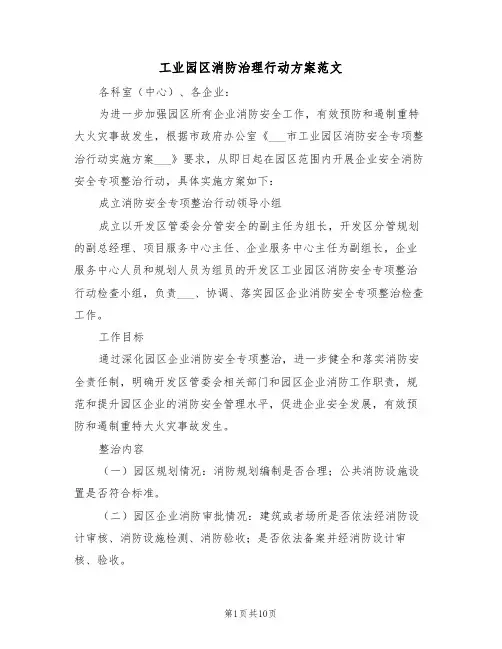 工业园区消防治理行动方案范文

各科室（中心）、各企业：

为进一步加强园区所有企业消防安全工作，有效预防和遏制重特大火灾事故发生，根据市政府办公室《___市工业园区消防安全专项整治行动实施方案___》要求，从即日起在园区范围内开展企业安全消防安全专项整治行动，具体实施方案如下：

成立消防安全专项整治行动领导小组

成立以开发区管委会分管安全的副主任为组长，开发区分管规划的副总经理、项目服务中心主任、企业服务中心主任为副组长，企业服务中心人员和规划人员为组员的开发区工业园区消防安全专项整治行动检查小组，负责___、协调、落实园区企业消防安全专项整治检查工作。

工作目标

通过深化园区企业消防安全专项整治，进一步健全和落实消防安全责任制，明确开发区管委会相关部门和园区企业消防工作职责，规范和提升园区企业的消防安全管理水平，促进企业安全发展，有效预防和遏制重特大火灾事故发生。

整治内容

（一）园区规划情况：消防规划编制是否合理；公共消防设施设置是否符合标准。

（二）园区企业消防审批情况：建筑或者场所是否依法经消防设计审核、消防设施检测、消防验收；是否依法备案并经消防设计审核、验收。

第1页共10页